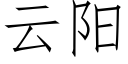 云阳